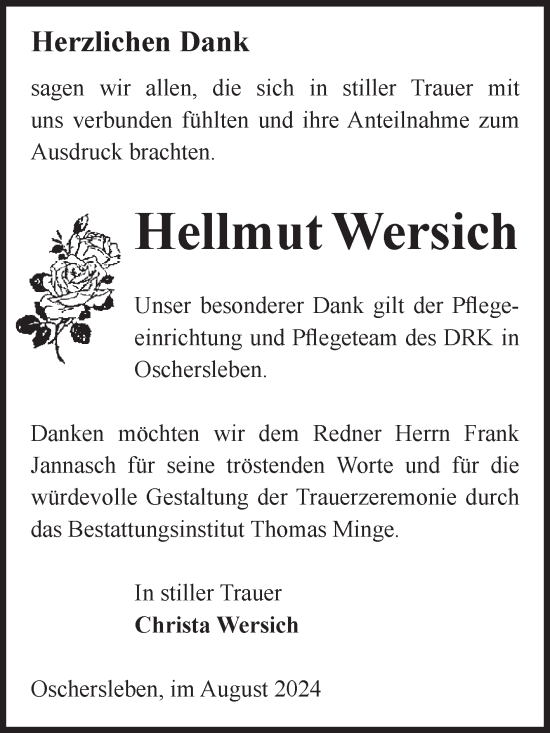 Herzlichen Dank

sagen wir allen, die sich in stiller Trauer mit uns verbunden fühlten und ihre Anteilnahme zum Ausdruck brachten.

Hellmut Wersich

Unser besonderer Dank gilt der Pflegeeinrichtung und Pflegeteam des DRK in Oschersleben.

Danken möchten wir dem Redner Herrn Frank Jannasch für seine tröstenden Worte und für die würdevolle Gestaltung der Trauerzeremonie durch das Bestattungsinstitut Thomas Minge.

In stiller Trauer
Christa Wersich

Oschersleben, im August 2024